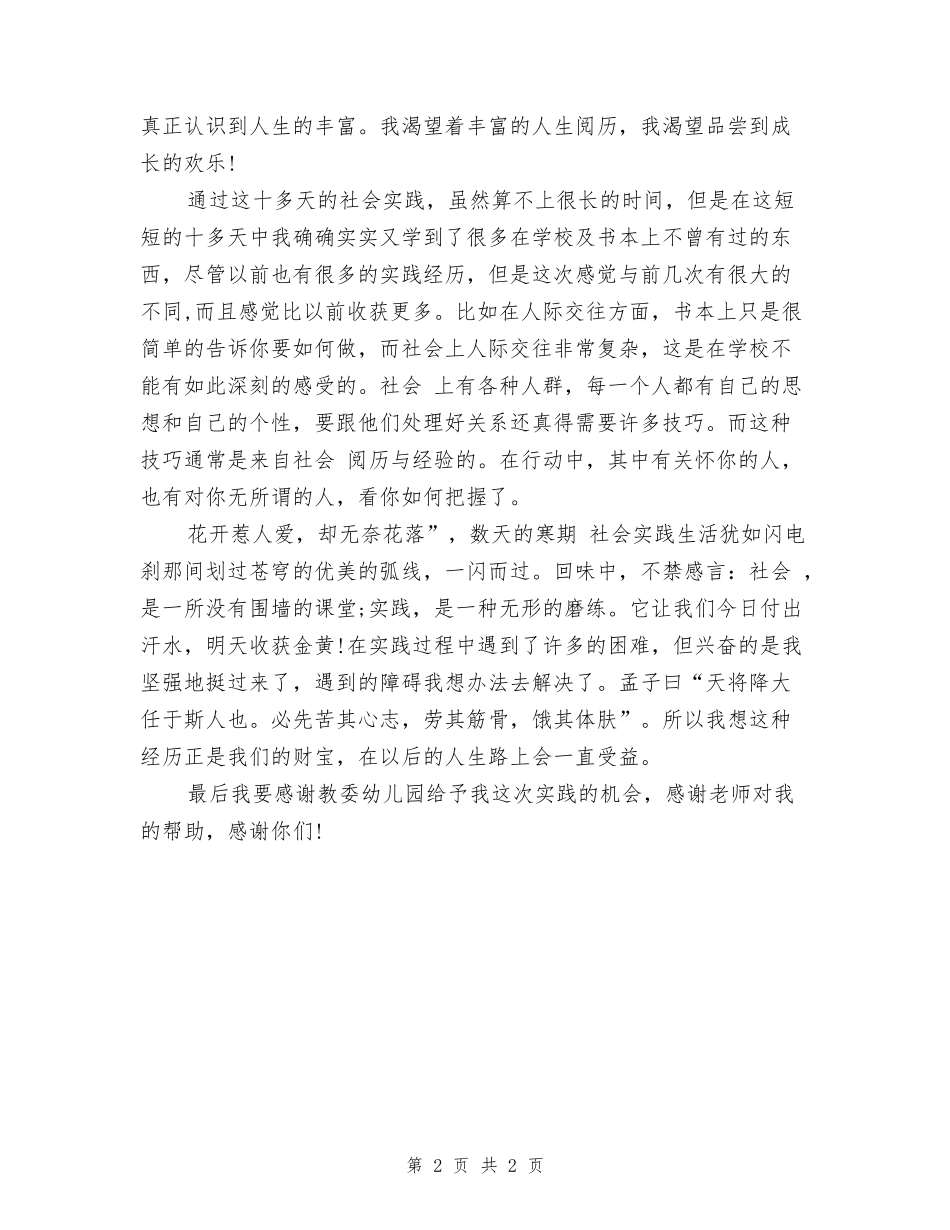 真正认识到人生的丰富。我渴望着丰富的人生阅历，我渴望品尝到成长的欢乐！

通过这十多天的社会实践，虽然算不上很长的时间，但是在这短短的十多天中我确确实实又学到了很多在学校及书本上不曾有过的东西，尽管以前也有很多的实践经历，但是这次感觉与前几次有很大的不同,而且感觉比以前收获更多。比如在人际交往方面，书本上只是很简单的告诉你要如何做，而社会上人际交往非常复杂，这是在学校不能有如此深刻的感受的。社会 上有各种人群，每一个人都有自己的思想和自己的个性，要跟他们处理好关系还真得需要许多技巧。而这种技巧通常是来自社会 阅历与经验的。在行动中，其中有关怀你的人，也有对你无所谓的人，看你如何把握了。

花开惹人爱，却无奈花落”，数天的寒期 社会实践生活犹如闪电刹那间划过苍穹的优美的弧线，一闪而过。回味中，不禁感言：社会 ，是一所没有围墙的课堂;实践，是一种无形的磨练。它让我们今日付出汗水，明天收获金黄!在实践过程中遇到了许多的困难，但兴奋的是我坚强地挺过来了，遇到的障碍我想办法去解决了。孟子曰“天将降大任于斯人也。必先苦其心志，劳其筋骨，饿其体肤”。所以我想这种经历正是我们的财宝，在以后的人生路上会一直受益。

最后我要感谢教委幼儿园给予我这次实践的机会，感谢老师对我的帮助，感谢你们!

第 2 页 共 2 页